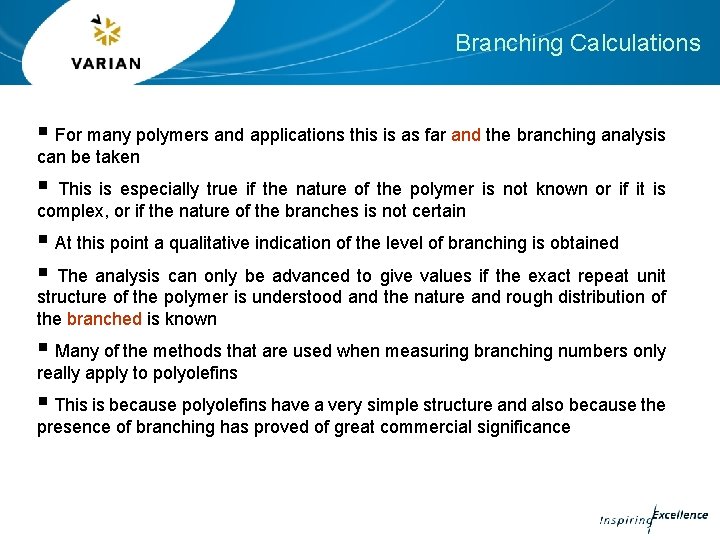 VARIAN

Branching Calculations

▪ For many polymers and applications this is as far and the branching analysis can be taken

▪ This is especially true if the nature of the polymer is not known or if it is complex, or if the nature of the branches is not certain

▪ At this point a qualitative indication of the level of branching is obtained

▪ The analysis can only be advanced to give values if the exact repeat unit structure of the polymer is understood and the nature and rough distribution of the branched is known

▪ Many of the methods that are used when measuring branching numbers only really apply to polyolefins

▪ This is because polyolefins have a very simple structure and also because the presence of branching has proved of great commercial significance

Inspiring Excellence